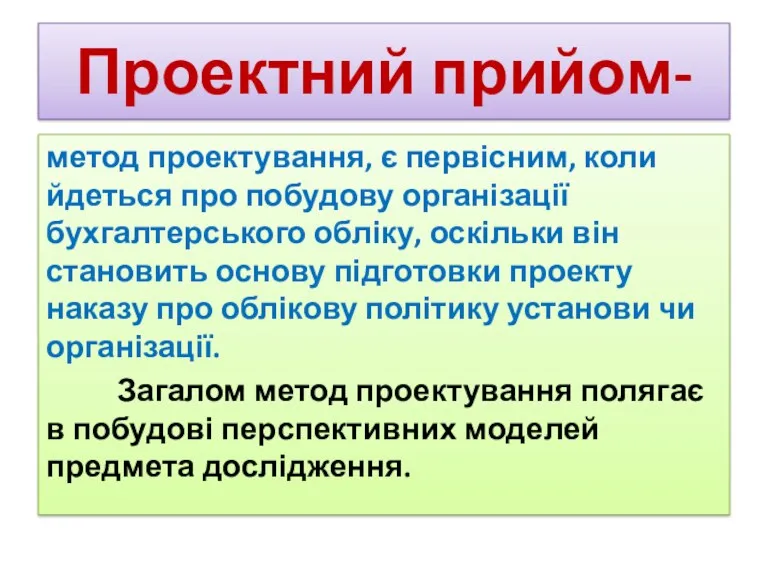 Проектний прийом-

метод проектування, є первісним, коли йдеться про побудову організації бухгалтерського обліку, оскільки він становить основу підготовки проекту наказу про облікову політику установи чи організації.

Загалом метод проектування полягає в побудові перспективних моделей предмета дослідження.